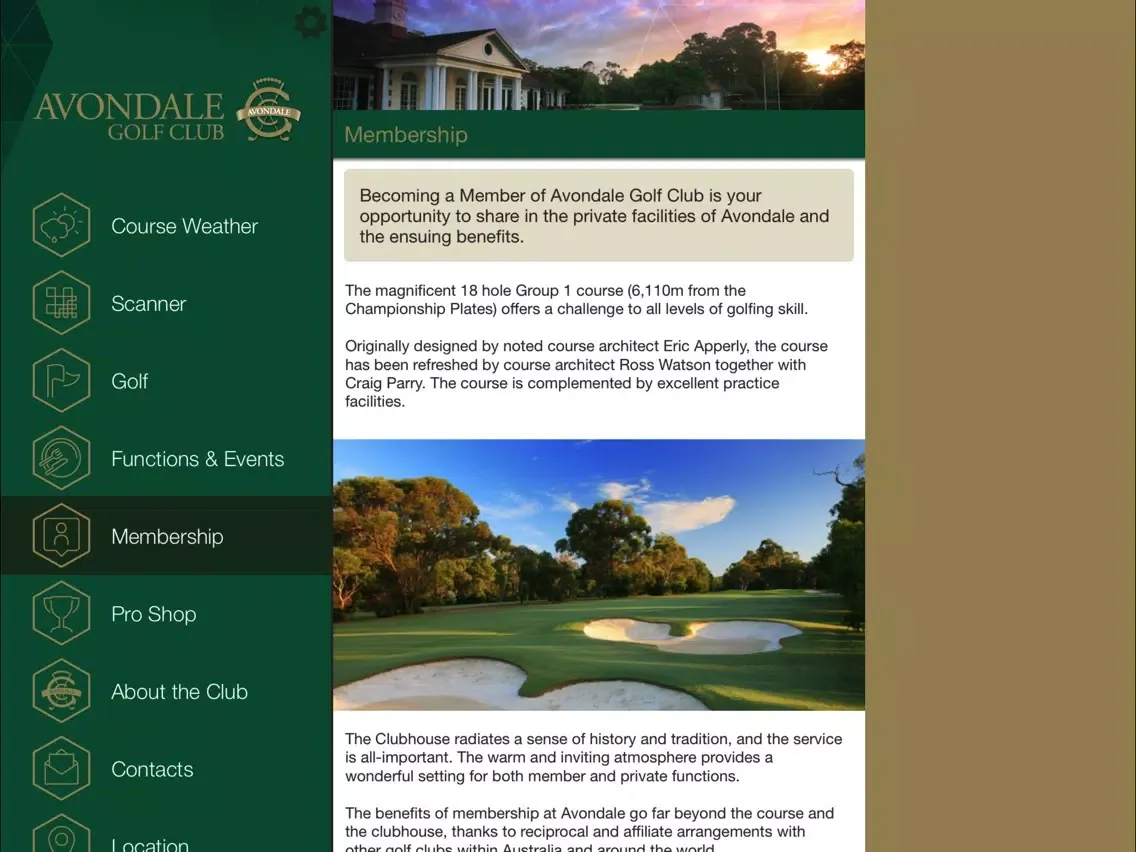 AVONDALE GOLF CLUB

AVONDALE

Course Weather

Scanner

Golf

Functions & Events

Membership

Pro Shop

About the Club

Contacts

Location

Membership

Becoming a Member of Avondale Golf Club is your opportunity to share in the private facilities of Avondale and the ensuing benefits.

The magnificent 18 hole Group 1 course (6,110m from the Championship Plates) offers a challenge to all levels of golfing skill.

Originally designed by noted course architect Eric Apperly, the course has been refreshed by course architect Ross Watson together with Craig Parry. The course is complemented by excellent practice facilities.

The Clubhouse radiates a sense of history and tradition, and the service is all-important. The warm and inviting atmosphere provides a wonderful setting for both member and private functions.

The benefits of membership at Avondale go far beyond the course and the clubhouse, thanks to reciprocal and affiliate arrangements with other golf clubs within Australia and around the world.